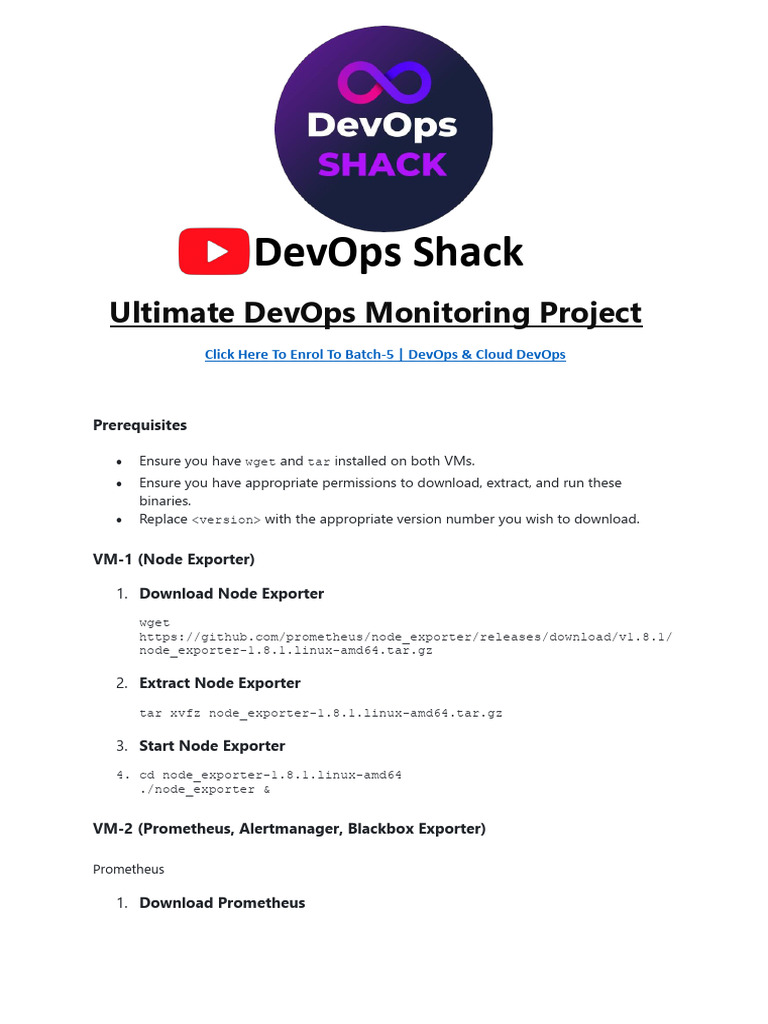 DevOps SHACK

DevOps Shack

Ultimate DevOps Monitoring Project

Click Here To Enrol To Batch-5 | DevOps & Cloud DevOps

Prerequisites

- Ensure you have wget and tar installed on both VMs.
- Ensure you have appropriate permissions to download, extract, and run these binaries.
- Replace <version> with the appropriate version number you wish to download.

VM-1 (Node Exporter)

1. Download Node Exporter

wget https://github.com/prometheus/node_exporter/releases/download/v1.8.1/node_exporter-1.8.1.linux-amd64.tar.gz

2. Extract Node Exporter

tar xvfz node_exporter-1.8.1.linux-amd64.tar.gz

3. Start Node Exporter

4. cd node_exporter-1.8.1.linux-amd64
./node_exporter &

VM-2 (Prometheus, Alertmanager, Blackbox Exporter)

Prometheus

1. Download Prometheus